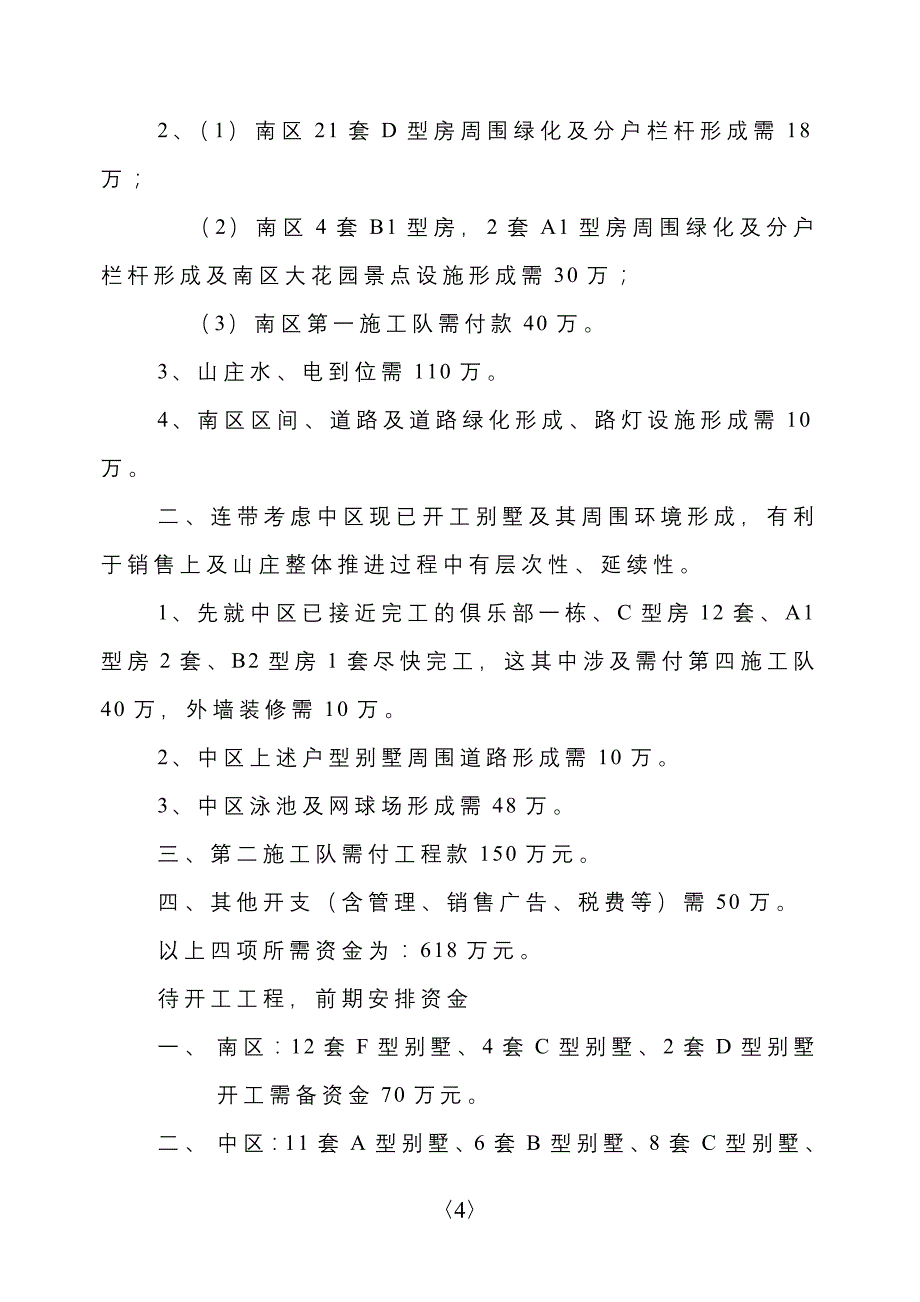 2、（1）南区 21 套 D 型房周围绿化及分户栏杆形成需 18 万；

（2）南区 4 套 B1 型房，2 套 A1 型房周围绿化及分户栏杆形成及南区大花园景点设施形成需 30 万；

（3）南区第一施工队需付款 40 万。

3、山庄水、电到位需 110 万。

4、南区区间、道路及道路绿化形成、路灯设施形成需 10 万。

二、连带考虑中区现已开工别墅及其周围环境形成，有利于销售上及山庄整体推进过程中有层次性、延续性。

1、先就中区已接近完工的俱乐部一栋、C 型房 12 套、A1 型房 2 套、B2 型房 1 套尽快完工，这其中涉及需付第四施工队 40 万，外墙装修需 10 万。

2、中区上述户型别墅周围道路形成需 10 万。

3、中区泳池及网球场形成需 48 万。

三、第二施工队需付工程款 150 万元。

四、其他开支（含管理、销售广告、税费等）需 50 万。

以上四项所需资金为：618 万元。

待开工工程，前期安排资金

一、南区：12 套 F 型别墅、4 套 C 型别墅、2 套 D 型别墅开工需备资金 70 万元。

二、中区：11 套 A 型别墅、6 套 B 型别墅、8 套 C 型别墅、

〈4〉